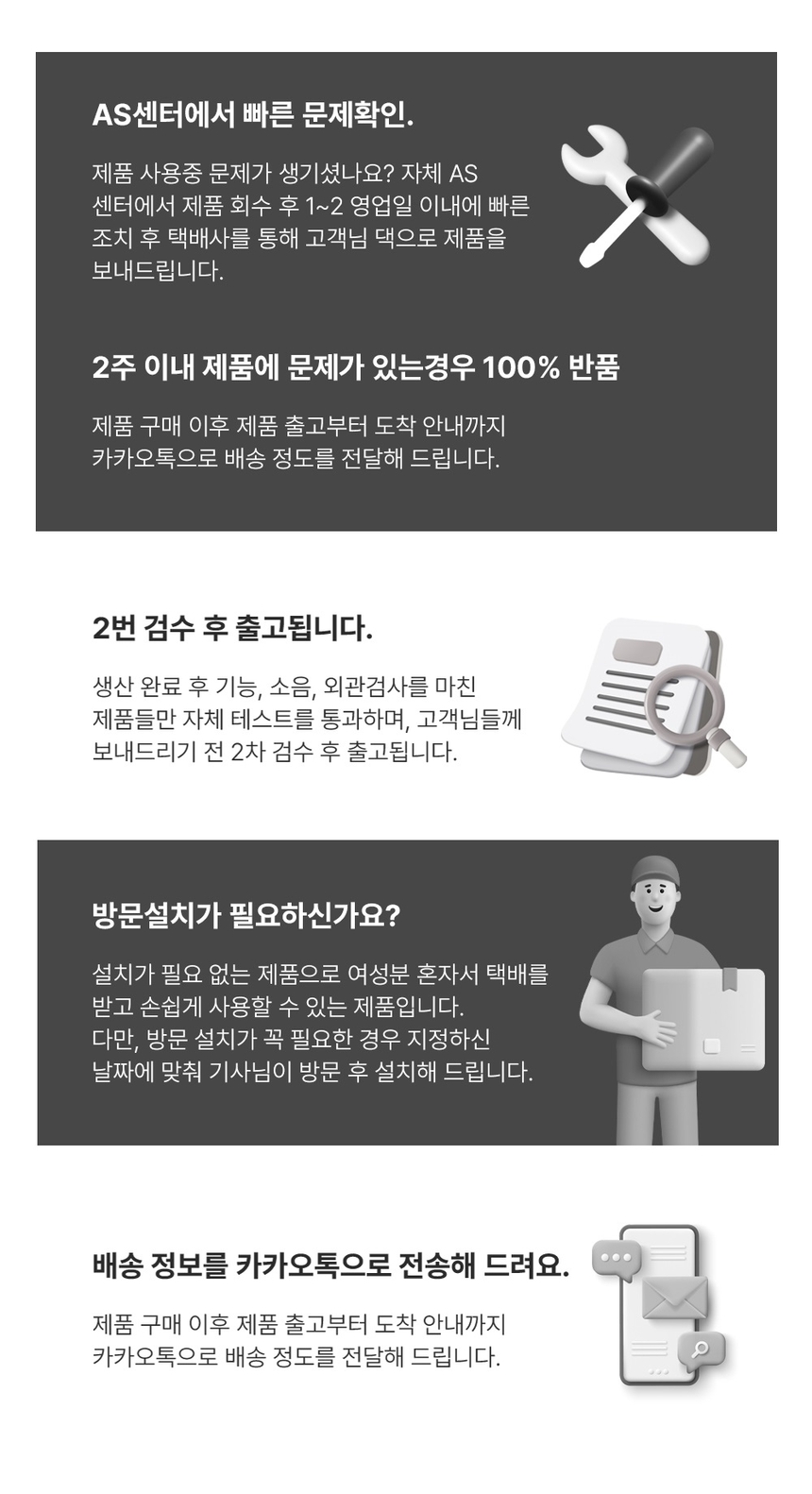 AS센터에서 빠른 문제확인.

제품 사용중 문제가 생기셨나요? 자체 AS 센터에서 제품 회수 후 1~2 영업일 이내에 빠른 조치 후 택배사를 통해 고객님 댁으로 제품을 보내드립니다.

2주 이내 제품에 문제가 있는경우 100% 반품

제품 구매 이후 제품 출고부터 도착 안내까지 카카오톡으로 배송 정도를 전달해 드립니다.

2번 검수 후 출고됩니다.

생산 완료 후 기능, 소음, 외관검사를 마친 제품들만 자체 테스트를 통과하며, 고객님들께 보내드리기 전 2차 검수 후 출고됩니다.

방문설치가 필요하신가요?

설치가 필요 없는 제품으로 여성분 혼자서 택배를 받고 손쉽게 사용할 수 있는 제품입니다.
다만, 방문 설치가 꼭 필요한 경우 지정하신 날짜에 맞춰 기사님이 방문 후 설치해 드립니다.

배송 정보를 카카오톡으로 전송해 드려요.

제품 구매 이후 제품 출고부터 도착 안내까지 카카오톡으로 배송 정도를 전달해 드립니다.